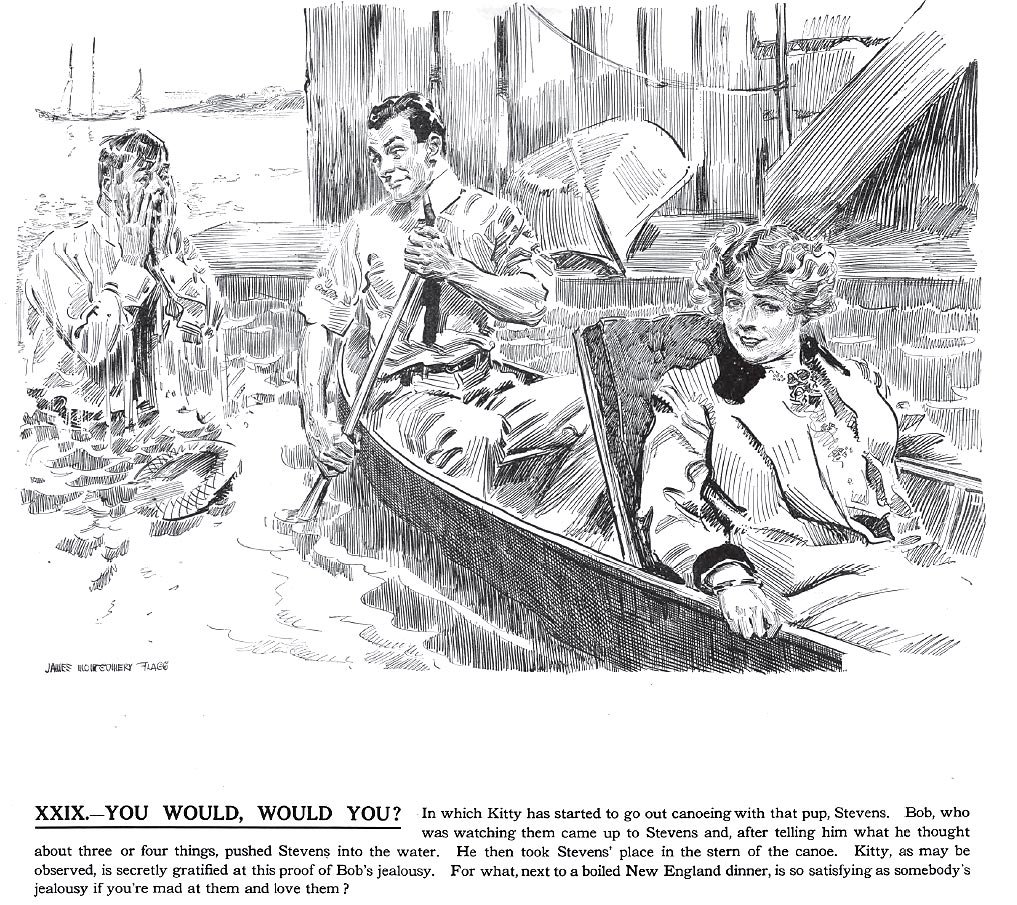 JAMES MONTGOMERY FLAGG

XXIX.—YOU WOULD, WOULD YOU? In which Kitty has started to go out canoeing with that pup, Stevens. Bob, who was watching them came up to Stevens and, after telling him what he thought about three or four things, pushed Stevens into the water. He then took Stevens' place in the stern of the canoe. Kitty, as may be observed, is secretly gratified at this proof of Bob's jealousy. For what, next to a boiled New England dinner, is so satisfying as somebody's jealousy if you're mad at them and love them?